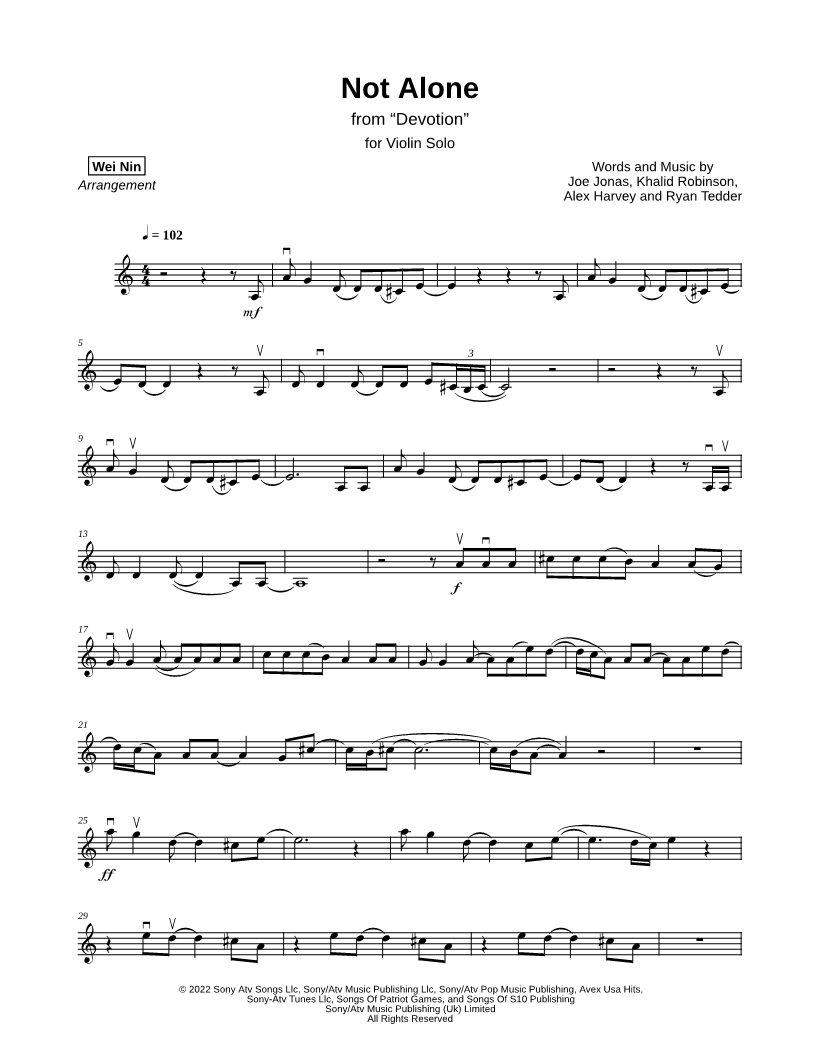 Not Alone

from "Devotion"

for Violin Solo

Wei Nin
Arrangement

Words and Music by
Joe Jonas, Khalid Robinson,
Alex Harvey and Ryan Tedder

♩ = 102

mf

5

3

9

13

f

17

21

25

ff

29

© 2022 Sony Atv Songs Llc, Sony/Atv Music Publishing Llc, Sony/Atv Pop Music Publishing, Avex Usa Hits, Sony-Atv Tunes Llc, Songs Of Patriot Games, and Songs Of S10 Publishing
Sony/Atv Music Publishing (Uk) Limited
All Rights Reserved